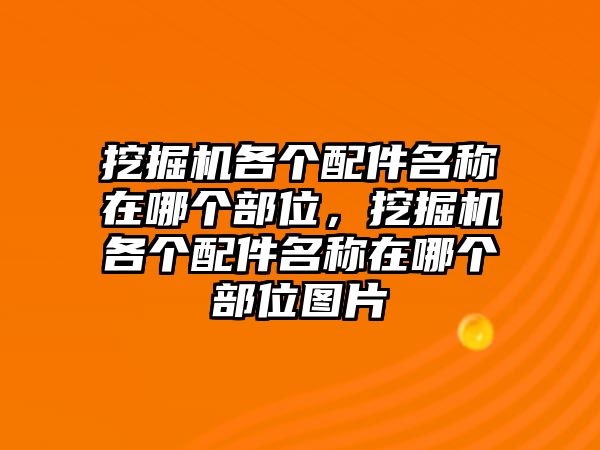 挖掘机各个配件名称在哪个部位，挖掘机各个配件名称在哪个部位图片